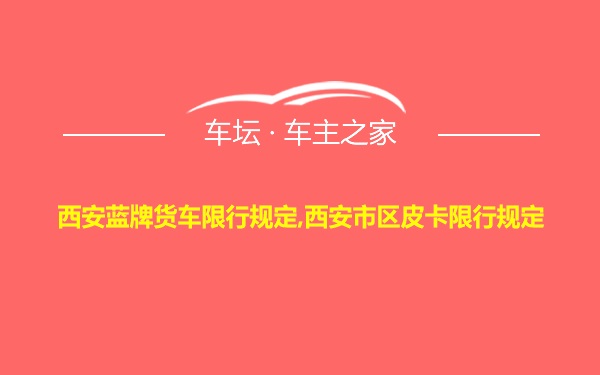 车坛 · 车主之家

西安蓝牌货车限行规定,西安市区皮卡限行规定